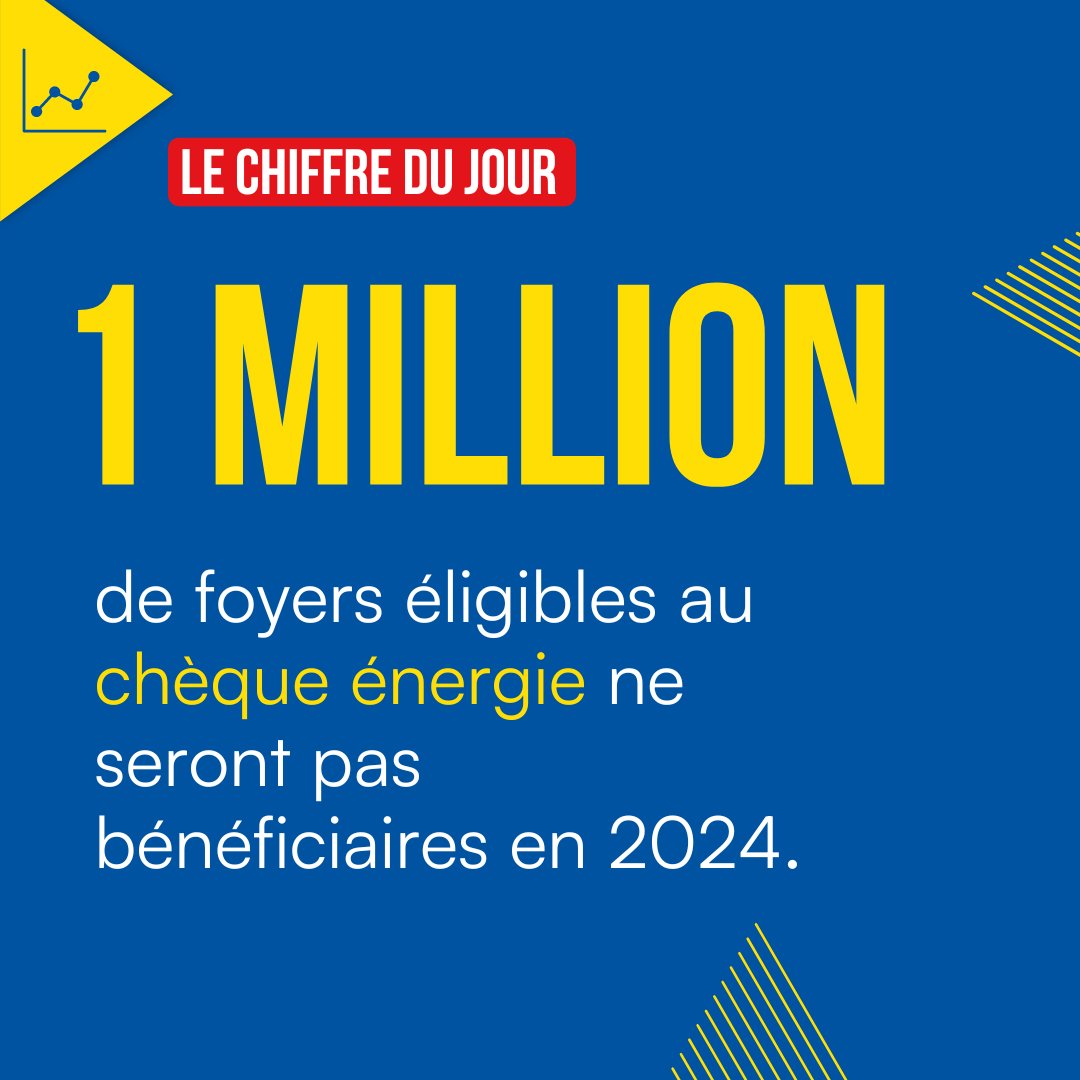 LE CHIFFRE DU JOUR

1 MILLION

de foyers éligibles au chèque énergie ne seront pas bénéficiaires en 2024.